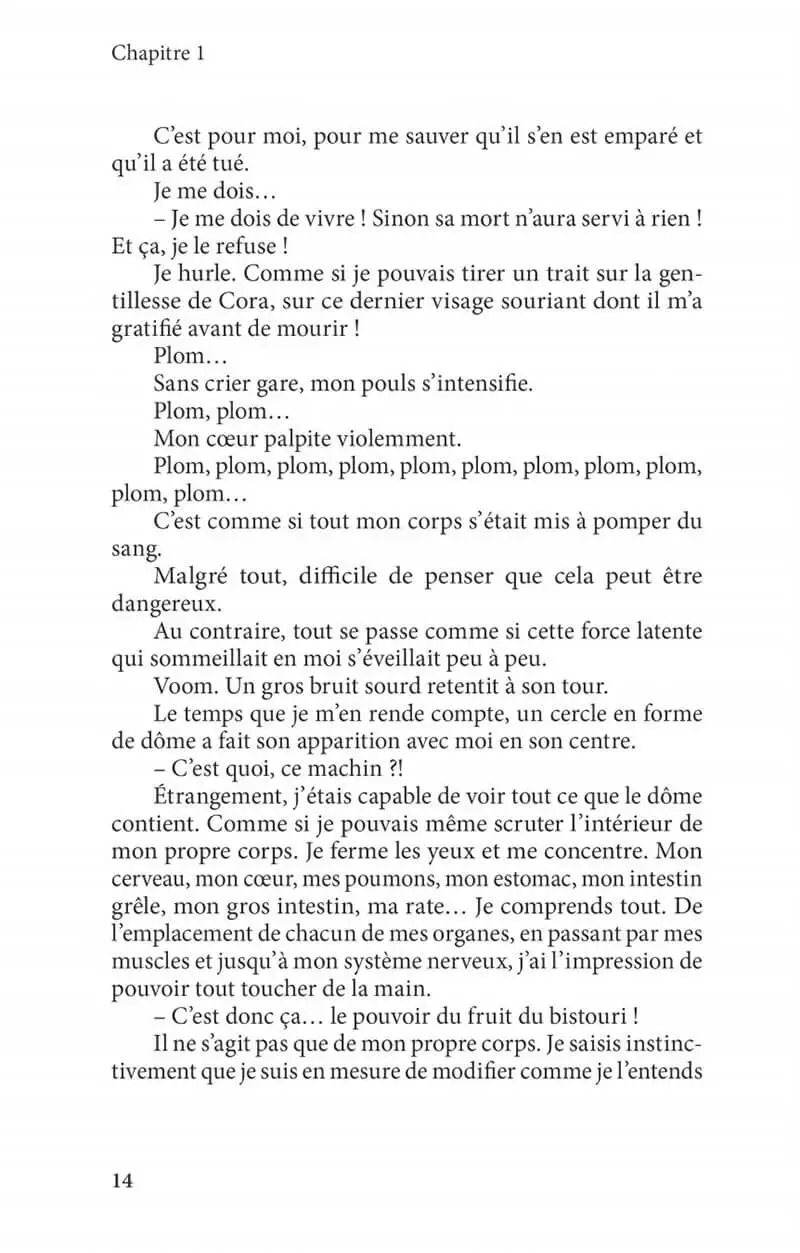 Chapitre 1

C'est pour moi, pour me sauver qu'il s'en est emparé et qu'il a été tué.

Je me dois…

– Je me dois de vivre ! Sinon sa mort n'aura servi à rien ! Et ça, je le refuse !

Je hurle. Comme si je pouvais tirer un trait sur la gentillesse de Cora, sur ce dernier visage souriant dont il m'a gratifié avant de mourir !

Plom…

Sans crier gare, mon pouls s'intensifie.

Plom, plom…

Mon cœur palpite violemment.

Plom, plom, plom, plom, plom, plom, plom, plom, plom, plom, plom…

C'est comme si tout mon corps s'était mis à pomper du sang.

Malgré tout, difficile de penser que cela peut être dangereux.

Au contraire, tout se passe comme si cette force latente qui sommeillait en moi s'éveillait peu à peu.

Voom. Un gros bruit sourd retentit à son tour.

Le temps que je m'en rende compte, un cercle en forme de dôme a fait son apparition avec moi en son centre.

– C'est quoi, ce machin ?!

Étrangement, j'étais capable de voir tout ce que le dôme contient. Comme si je pouvais même scruter l'intérieur de mon propre corps. Je ferme les yeux et me concentre. Mon cerveau, mon cœur, mes poumons, mon estomac, mon intestin grêle, mon gros intestin, ma rate… Je comprends tout. De l'emplacement de chacun de mes organes, en passant par mes muscles et jusqu'à mon système nerveux, j'ai l'impression de pouvoir tout toucher de la main.

– C'est donc ça… le pouvoir du fruit du bistouri !

Il ne s'agit pas que de mon propre corps. Je saisis instinctivement que je suis en mesure de modifier comme je l'entends

14